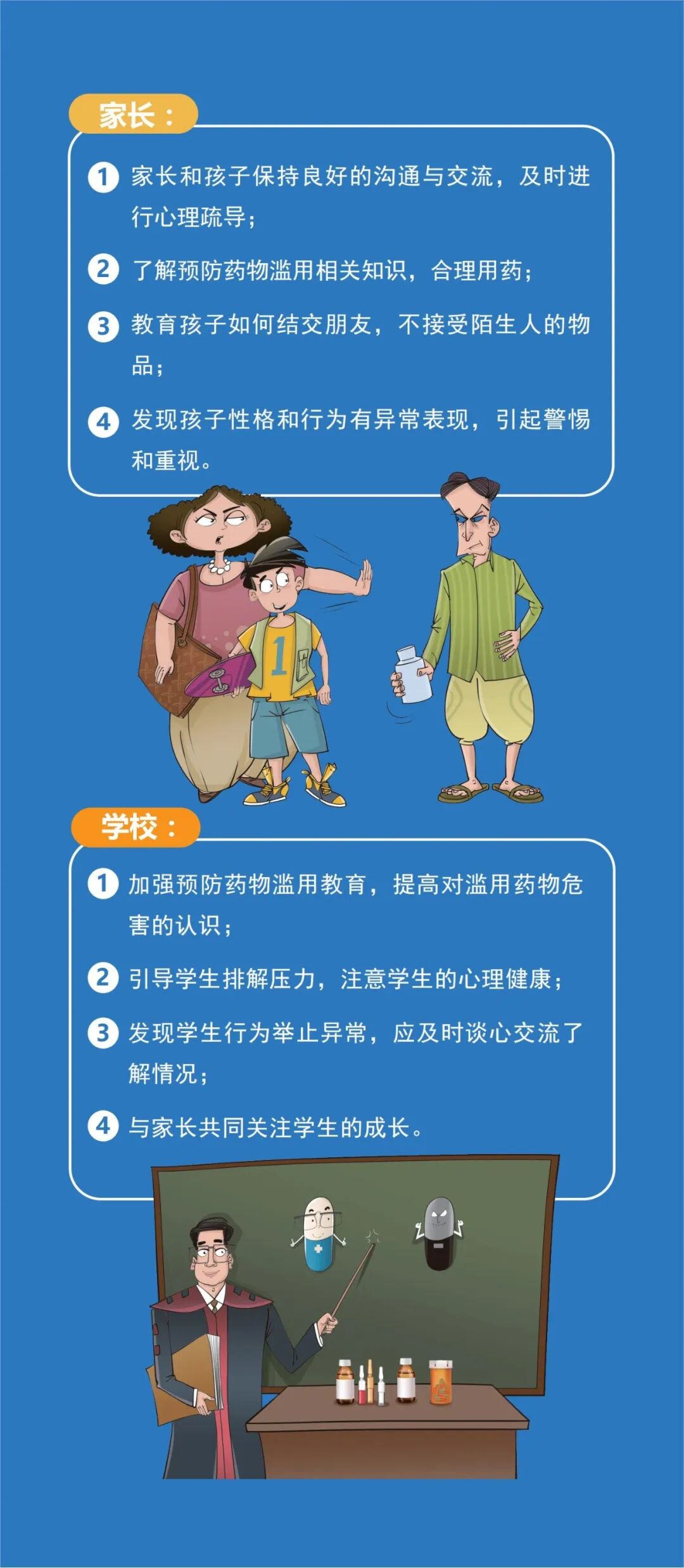 家长：

1 家长和孩子保持良好的沟通与交流，及时进行心理疏导；

2 了解预防药物滥用相关知识，合理用药；

3 教育孩子如何结交朋友，不接受陌生人的物品；

4 发现孩子性格和行为有异常表现，引起警惕和重视。

学校：

1 加强预防药物滥用教育，提高对滥用药物危害的认识；

2 引导学生排解压力，注意学生的心理健康；

3 发现学生行为举止异常，应及时谈心交流了解情况；

4 与家长共同关注学生的成长。